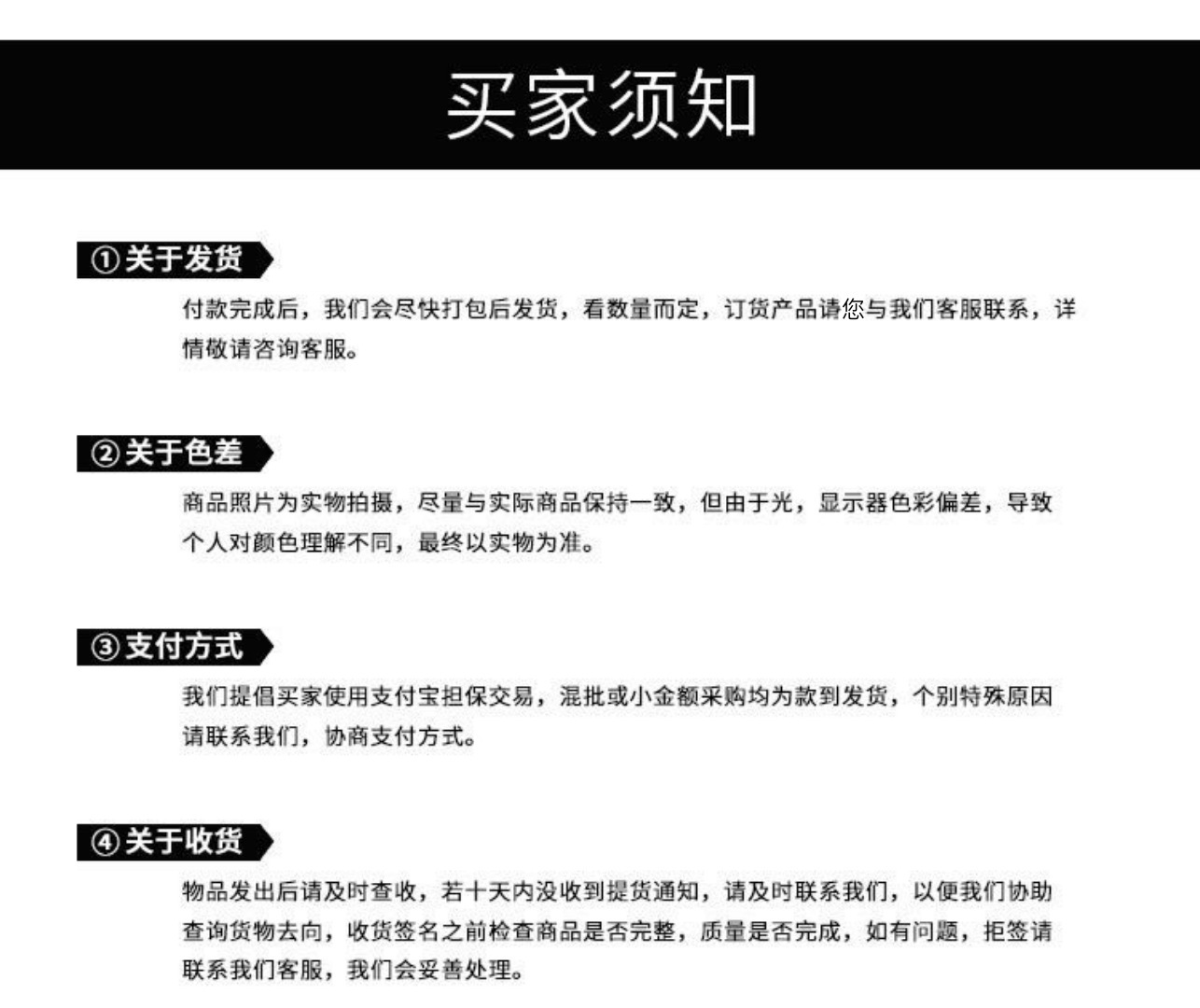 买家须知

①关于发货

付款完成后，我们会尽快打包后发货，看数量而定，订货产品请您与我们客服联系，详情敬请咨询客服。

②关于色差

商品照片为实物拍摄，尽量与实际商品保持一致，但由于光，显示器色彩偏差，导致个人对颜色理解不同，最终以实物为准。

③支付方式

我们提倡买家使用支付宝担保交易，混批或小金额采购均为款到发货，个别特殊原因请联系我们，协商支付方式。

④关于收货

物品发出后请及时查收，若十天内没收到提货通知，请及时联系我们，以便我们协助查询货物去向，收货签名之前检查商品是否完整，质量是否完成，如有问题，拒签请联系我们客服，我们会妥善处理。